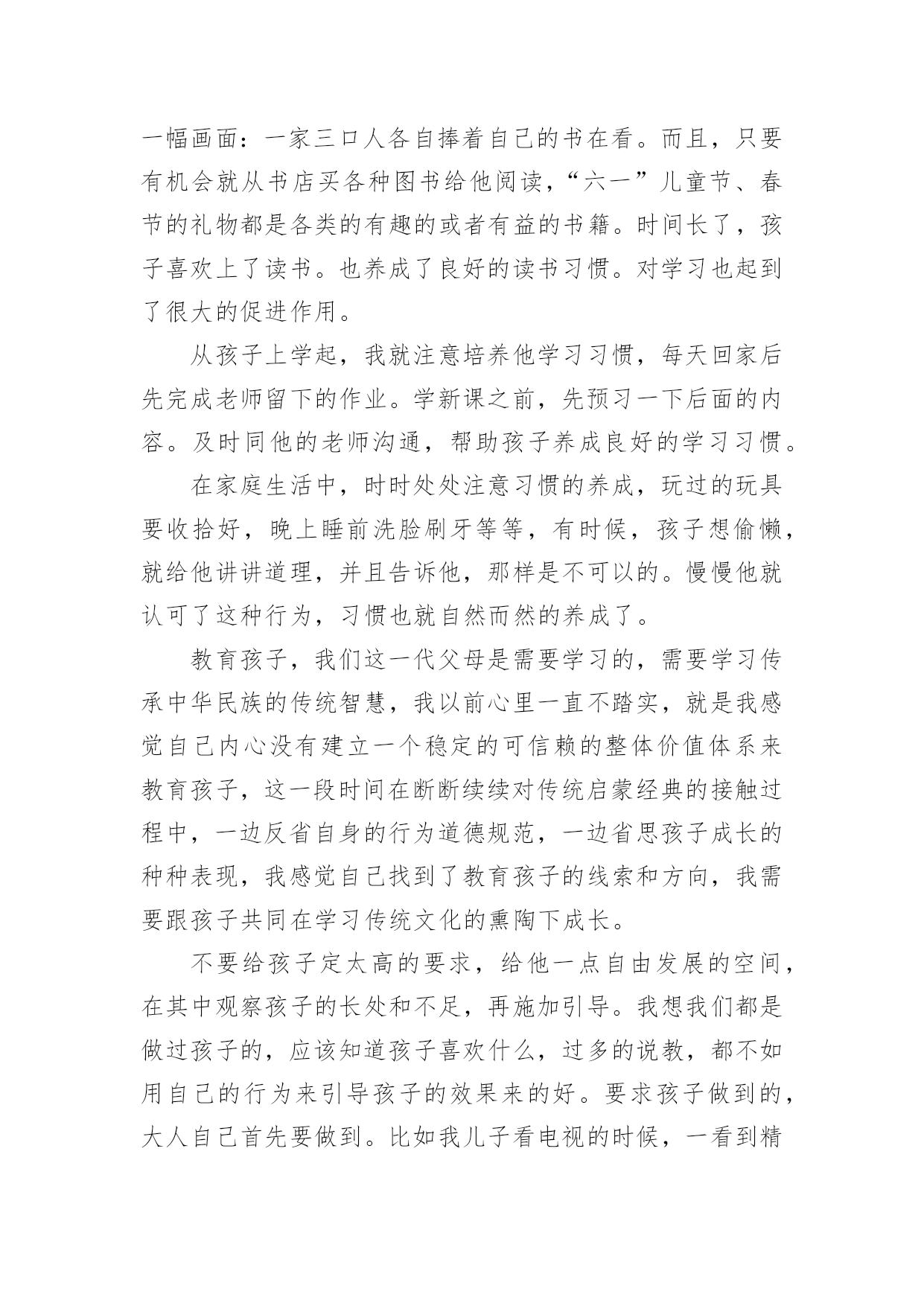 一幅画面：一家三口人各自捧着自己的书在看。而且，只要有机会就从书店买各种图书给他阅读，“六一”儿童节、春节的礼物都是各类的有趣的或者有益的书籍。时间长了，孩子喜欢上了读书。也养成了良好的读书习惯。对学习也起到了很大的促进作用。

从孩子上学起，我就注意培养他学习习惯，每天回家后先完成老师留下的作业。学新课之前，先预习一下后面的内容。及时同他的老师沟通，帮助孩子养成良好的学习习惯。

在家庭生活中，时时处处注意习惯的养成，玩过的玩具要收拾好，晚上睡前洗脸刷牙等等，有时候，孩子想偷懒，就给他讲讲道理，并且告诉他，那样是不可以的。慢慢他就认可了这种行为，习惯也就自然而然的养成了。

教育孩子，我们这一代父母是需要学习的，需要学习传承中华民族的传统智慧，我以前心里一直不踏实，就是我感觉自己内心没有建立一个稳定的可信赖的整体价值体系来教育孩子，这一段时间在断断续续对传统启蒙经典的接触过程中，一边反省自身的行为道德规范，一边省思孩子成长的种种表现，我感觉自己找到了教育孩子的线索和方向，我需要跟孩子共同在学习传统文化的熏陶下成长。

不要给孩子定太高的要求，给他一点自由发展的空间，在其中观察孩子的长处和不足，再施加引导。我想我们都是做过孩子的，应该知道孩子喜欢什么，过多的说教，都不如用自己的行为来引导孩子的效果来的好。要求孩子做到的，大人自己首先要做到。比如我儿子看电视的时候，一看到精